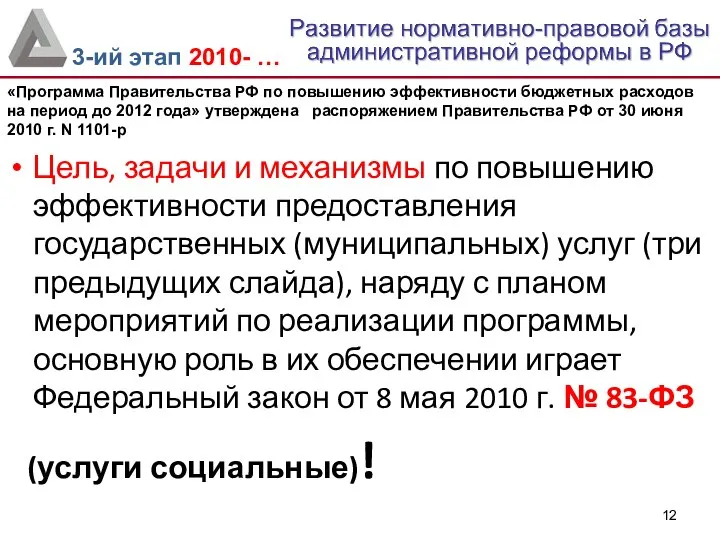 3-ий этап 2010- …

Развитие нормативно-правовой базы административной реформы в РФ

«Программа Правительства РФ по повышению эффективности бюджетных расходов на период до 2012 года» утверждена распоряжением Правительства РФ от 30 июня 2010 г. N 1101-р

• Цель, задачи и механизмы по повышению эффективности предоставления государственных (муниципальных) услуг (три предыдущих слайда), наряду с планом мероприятий по реализации программы, основную роль в их обеспечении играет Федеральный закон от 8 мая 2010 г. № 83-ФЗ

(услуги социальные)!

12